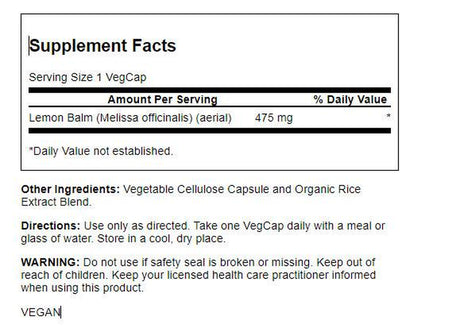 Supplement Facts

Serving Size 1 VegCap

| Amount Per Serving | | % Daily Value |
|---|---|---|
| Lemon Balm (Melissa officinalis) (aerial) | 475 mg | * |

*Daily Value not established.

Other Ingredients: Vegetable Cellulose Capsule and Organic Rice Extract Blend.

Directions: Use only as directed. Take one VegCap daily with a meal or glass of water. Store in a cool, dry place.

WARNING: Do not use if safety seal is broken or missing. Keep out of reach of children. Keep your licensed health care practitioner informed when using this product.

VEGAN